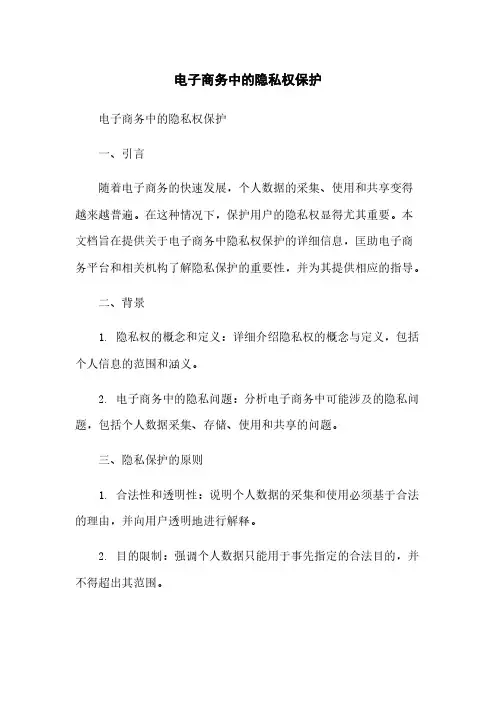 电子商务中的隐私权保护

电子商务中的隐私权保护

一、引言

随着电子商务的快速发展，个人数据的采集、使用和共享变得越来越普遍。在这种情况下，保护用户的隐私权显得尤其重要。本文档旨在提供关于电子商务中隐私权保护的详细信息，匡助电子商务平台和相关机构了解隐私保护的重要性，并为其提供相应的指导。

二、背景

1. 隐私权的概念和定义：详细介绍隐私权的概念与定义，包括个人信息的范围和涵义。

2. 电子商务中的隐私问题：分析电子商务中可能涉及的隐私问题，包括个人数据采集、存储、使用和共享的问题。

三、隐私保护的原则

1. 合法性和透明性：说明个人数据的采集和使用必须基于合法的理由，并向用户透明地进行解释。

2. 目的限制：强调个人数据只能用于事先指定的合法目的，并不得超出其范围。